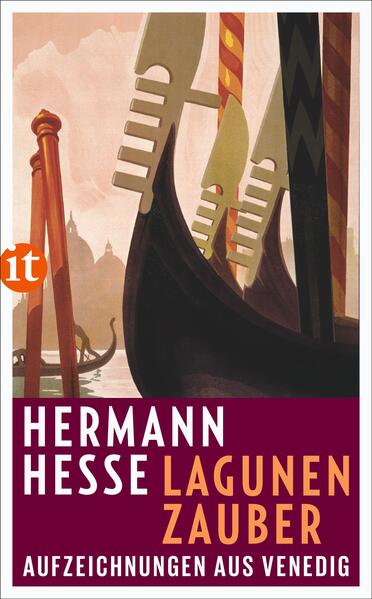 it

HERMANN
HESSE LAGUNEN
ZAUBER
AUFZEICHNUNGEN AUS VENEDIG